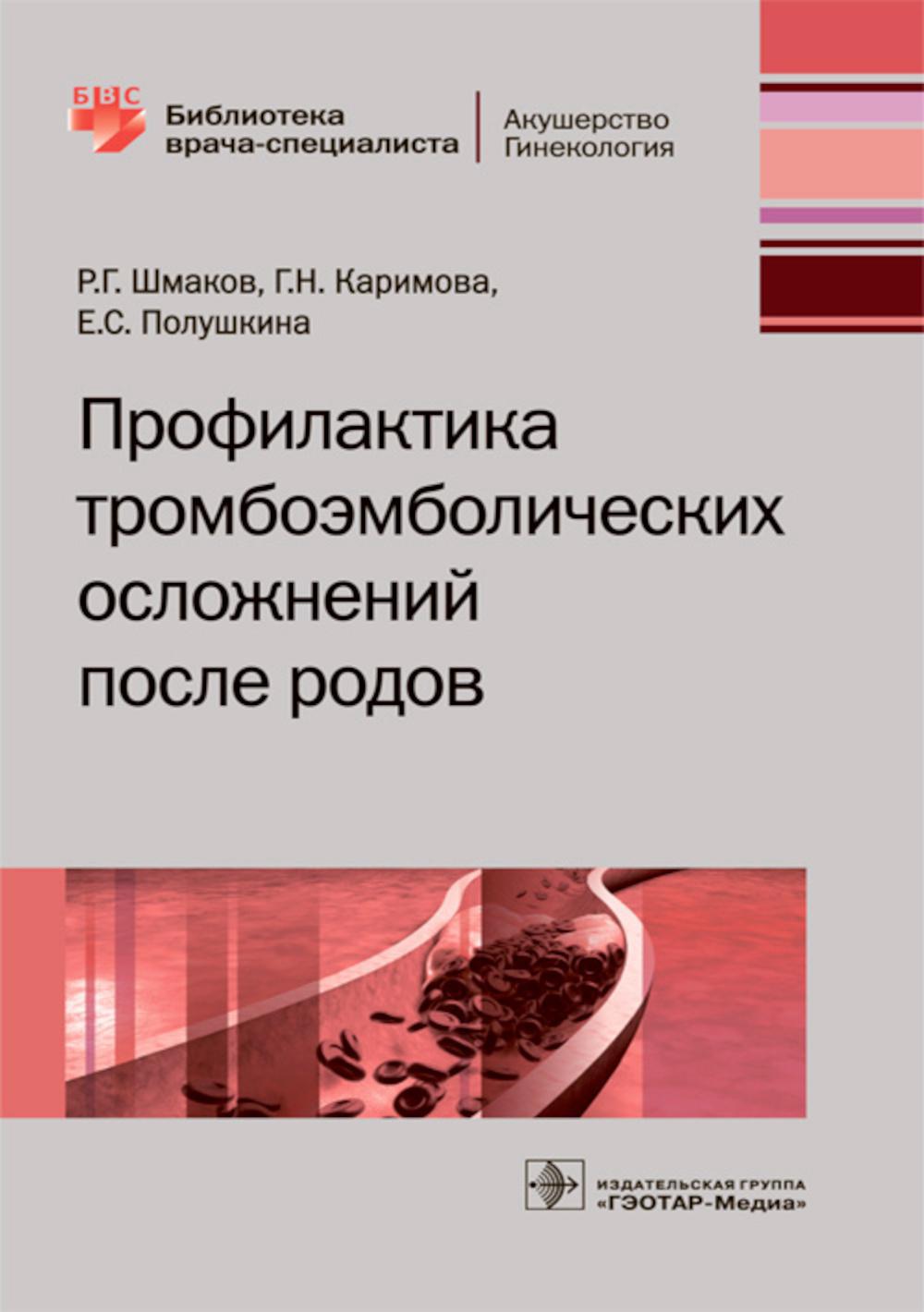 БВС

Библиотека врача-специалиста

Акушерство
Гинекология

Р.Г. Шмаков, Г.Н. Каримова,
Е.С. Полушкина

Профилактика тромбоэмболических осложнений после родов

ИЗДАТЕЛЬСКАЯ ГРУППА
«ГЭОТАР-Медиа»